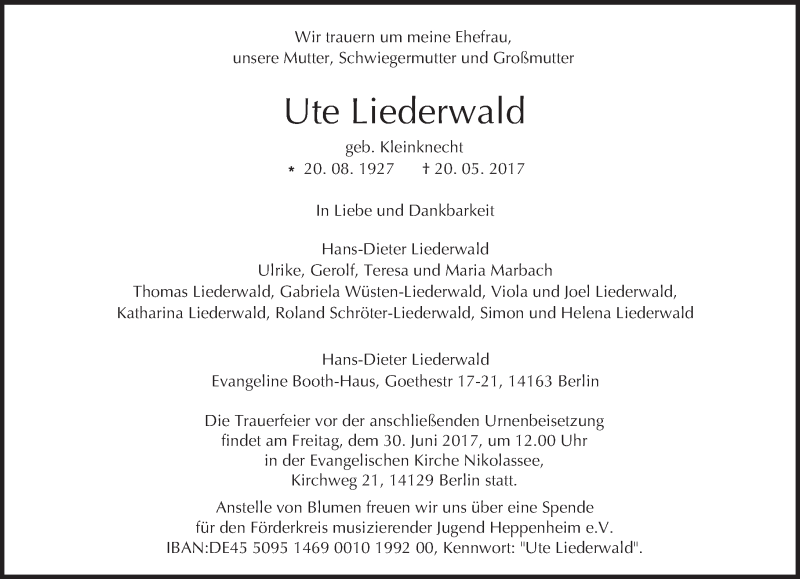 Wir trauern um meine Ehefrau,
unsere Mutter, Schwiegermutter und Großmutter

Ute Liederwald

geb. Kleinknecht
* 20. 08. 1927 † 20. 05. 2017

In Liebe und Dankbarkeit

Hans-Dieter Liederwald
Ulrike, Gerolf, Teresa und Maria Marbach
Thomas Liederwald, Gabriela Wüsten-Liederwald, Viola und Joel Liederwald,
Katharina Liederwald, Roland Schröter-Liederwald, Simon und Helena Liederwald

Hans-Dieter Liederwald
Evangeline Booth-Haus, Goethestr 17-21, 14163 Berlin

Die Trauerfeier vor der anschließenden Urnenbeisetzung
findet am Freitag, dem 30. Juni 2017, um 12.00 Uhr
in der Evangelischen Kirche Nikolassee,
Kirchweg 21, 14129 Berlin statt.

Anstelle von Blumen freuen wir uns über eine Spende
für den Förderkreis musizierender Jugend Heppenheim e.V.
IBAN:DE45 5095 1469 0010 1992 00, Kennwort: "Ute Liederwald".